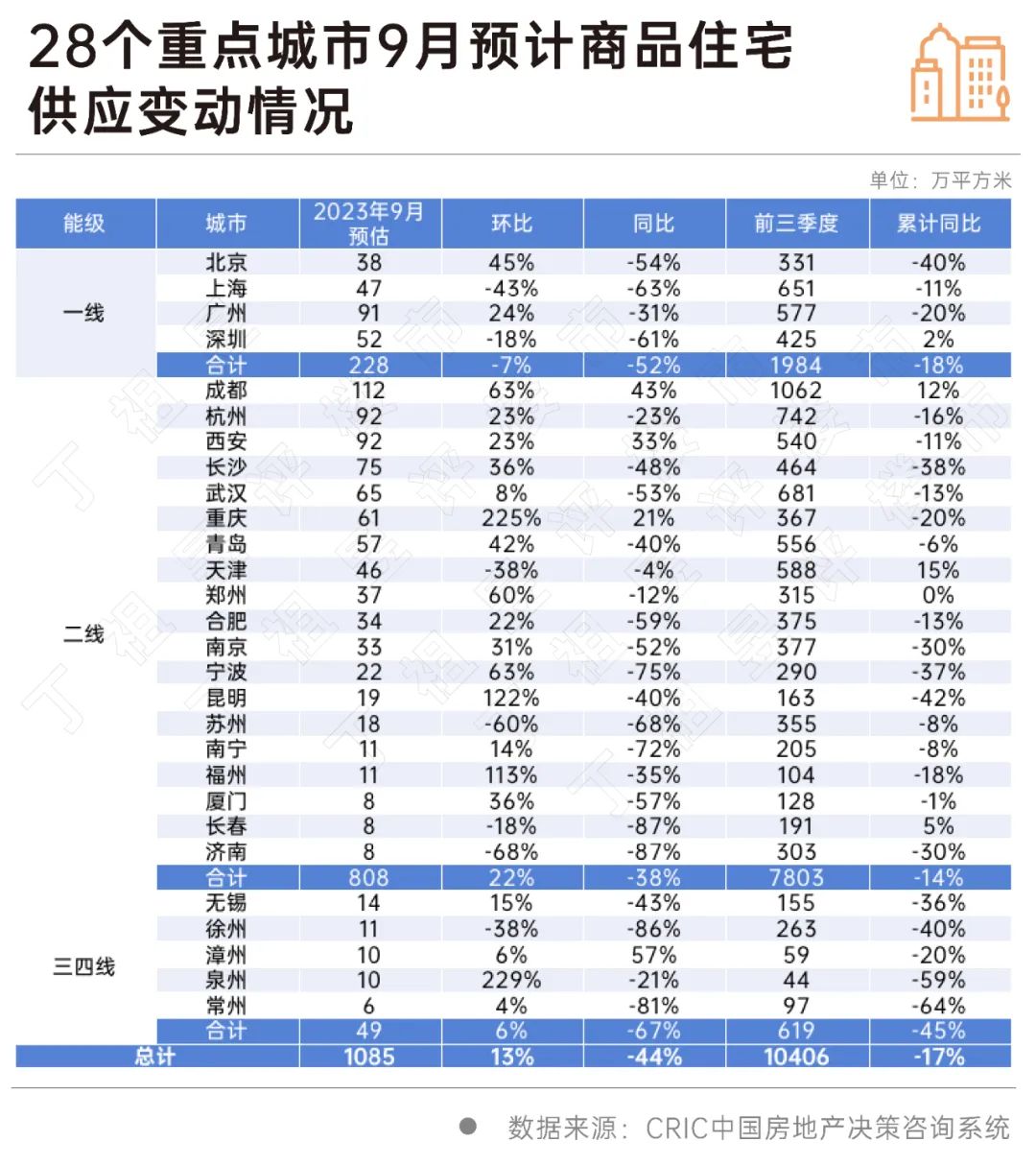 28个重点城市9月预计商品住宅供应变动情况

单位：万平方米

| 能级 | 城市 | 2023年9月预估 | 环比 | 同比 | 前三季度 | 累计同比 |
|---|---|---|---|---|---|---|
| 一线 | 北京 | 38 | 45% | -54% | 331 | -40% |
| | 上海 | 47 | -43% | -63% | 651 | -11% |
| | 广州 | 91 | 24% | -31% | 577 | -20% |
| | 深圳 | 52 | -18% | -61% | 425 | 2% |
| | 合计 | 228 | -7% | -52% | 1984 | -18% |
| 二线 | 成都 | 112 | 63% | 43% | 1062 | 12% |
| | 杭州 | 92 | 23% | -23% | 742 | -16% |
| | 西安 | 92 | 23% | 33% | 540 | -11% |
| | 长沙 | 75 | 36% | -48% | 464 | -38% |
| | 武汉 | 65 | 8% | -53% | 681 | -13% |
| | 重庆 | 61 | 225% | 21% | 367 | -20% |
| | 青岛 | 57 | 42% | -40% | 556 | -6% |
| | 天津 | 46 | -38% | -4% | 588 | 15% |
| | 郑州 | 37 | 60% | -12% | 315 | 0% |
| | 合肥 | 34 | 22% | -59% | 375 | -13% |
| | 南京 | 33 | 31% | -52% | 377 | -30% |
| | 宁波 | 22 | 63% | -75% | 290 | -37% |
| | 昆明 | 19 | 122% | -40% | 163 | -42% |
| | 苏州 | 18 | -60% | -68% | 355 | -8% |
| | 南宁 | 11 | 14% | -72% | 205 | -8% |
| | 福州 | 11 | 113% | -35% | 104 | -18% |
| | 厦门 | 8 | 36% | -57% | 128 | -1% |
| | 长春 | 8 | -18% | -87% | 191 | 5% |
| | 济南 | 8 | -68% | -87% | 303 | -30% |
| | 合计 | 808 | 22% | -38% | 7803 | -14% |
| 三四线 | 无锡 | 14 | 15% | -43% | 155 | -36% |
| | 徐州 | 11 | -38% | -86% | 263 | -40% |
| | 漳州 | 10 | 6% | 57% | 59 | -20% |
| | 泉州 | 10 | 229% | -21% | 44 | -59% |
| | 常州 | 6 | 4% | -81% | 97 | -64% |
| | 合计 | 49 | 6% | -67% | 619 | -45% |
| 总计 | | 1085 | 13% | -44% | 10406 | -17% |

数据来源：CRIC中国房地产决策咨询系统